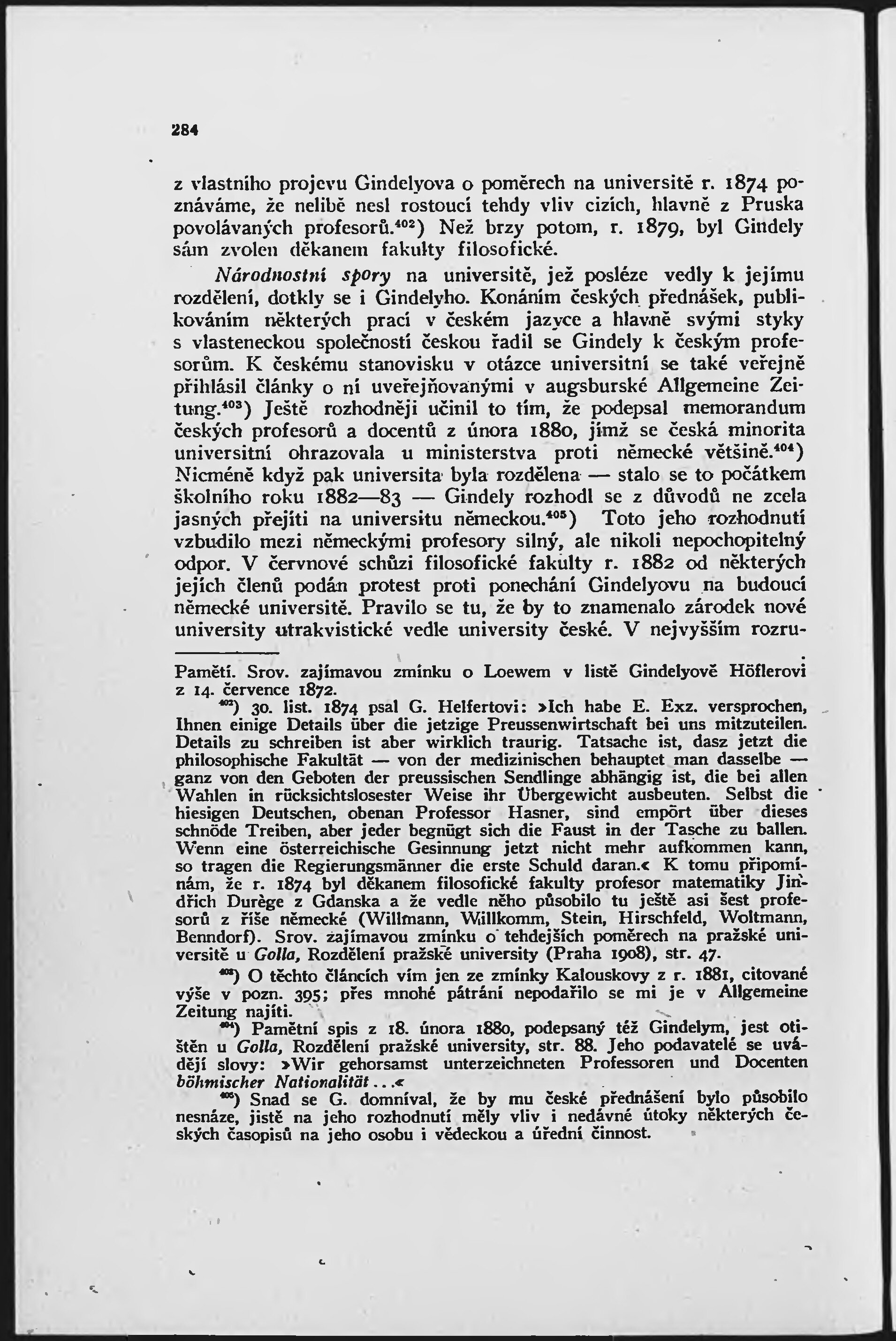 284

z vlastního projevu Gindelyova o poměrech na universitě r. 1874 poznáváme, že nelibě nesl rostoucí tehdy vliv cizích, hlavně z Pruska povolávaných profesorů.$^{402}$) Než brzy potom, r. 1879, byl Gindely sám zvolen děkanem fakulty filosofické.

Národnostní spory na universitě, jež posléze vedly k jejímu rozdělení, dotkly se i Gindelyho. Konáním českých přednášek, publikováním některých prací v českém jazyce a hlavně svými styky s vlasteneckou společností českou řadil se Gindely k českým profesorům. K českému stanovisku v otázce universitní se také veřejně přihlásil články o ní uveřejňovanými v augsburské Allgemeine Zeitung.$^{403}$) Ještě rozhodněji učinil to tím, že podepsal memorandum českých profesorů a docentů z února 1880, jímž se česká minorita universitní ohrazovala u ministerstva proti německé většině.$^{404}$) Nicméně když pak universita byla rozdělena — stalo se to počátkem školního roku 1882—83 — Gindely rozhodl se z důvodů ne zcela jasných přejíti na universitu německou.$^{405}$) Toto jeho rozhodnutí vzbudilo mezi německými profesory silný, ale nikoli nepochopitelný odpor. V červnové schůzi filosofické fakulty r. 1882 od některých jejích členů podán protest proti ponechání Gindelyovu na budoucí německé universitě. Pravilo se tu, že by to znamenalo zárodek nové university utrakvistické vedle university české. V nejvyšším rozru-

Pamětí. Srov. zajímavou zmínku o Loewem v listě Gindelyově Höflerovi z 14. července 1872.

$^{402}$) 30. list. 1874 psal G. Helfertovi: »Ich habe E. Exz. versprochen, Ihnen einige Details über die jetzige Preussenwirtschaft bei uns mitzuteilen. Details zu schreiben ist aber wirklich traurig. Tatsache ist, dasz jetzt die philosophische Fakultät — von der medizinischen behauptet man dasselbe — ganz von den Geboten der preussischen Sendlinge abhängig ist, die bei allen Wahlen in rücksichtslosester Weise ihr Übergewicht ausbeuten. Selbst die hiesigen Deutschen, obenan Professor Hasner, sind empört über dieses schnöde Treiben, aber jeder begnügt sich die Faust in der Tasche zu ballen. Wenn eine österreichische Gesinnung jetzt nicht mehr aufkommen kann, so tragen die Regierungsmänner die erste Schuld daran.« K tomu připomínám, že r. 1874 byl děkanem filosofické fakulty profesor matematiky Jindřich Durège z Gdanska a že vedle něho působilo tu ještě asi šest profesorů z říše německé (Willmann, Willkomm, Stein, Hirschfeld, Woltmann, Benndorf). Srov. zajímavou zmínku o tehdejších poměrech na pražské universitě u Golla, Rozdělení pražské university (Praha 1908), str. 47.

$^{403}$) O těchto článcích vím jen ze zmínky Kalouskovy z r. 1881, citované výše v pozn. 395; přes mnohé pátrání nepodařilo se mi je v Allgemeine Zeitung najíti.

$^{404}$) Pamětní spis z 18. února 1880, podepsaný též Gindelym, jest otištěn u Golla, Rozdělení pražské university, str. 88. Jeho podavatelé se uvádějí slovy: »Wir gehorsamst unterzeichneten Professoren und Docenten böhmischer Nationalität...«

$^{405}$) Snad se G. domníval, že by mu české přednášení bylo působilo nesnáze, jistě na jeho rozhodnutí měly vliv i nedávné útoky některých českých časopisů na jeho osobu i vědeckou a úřední činnost.